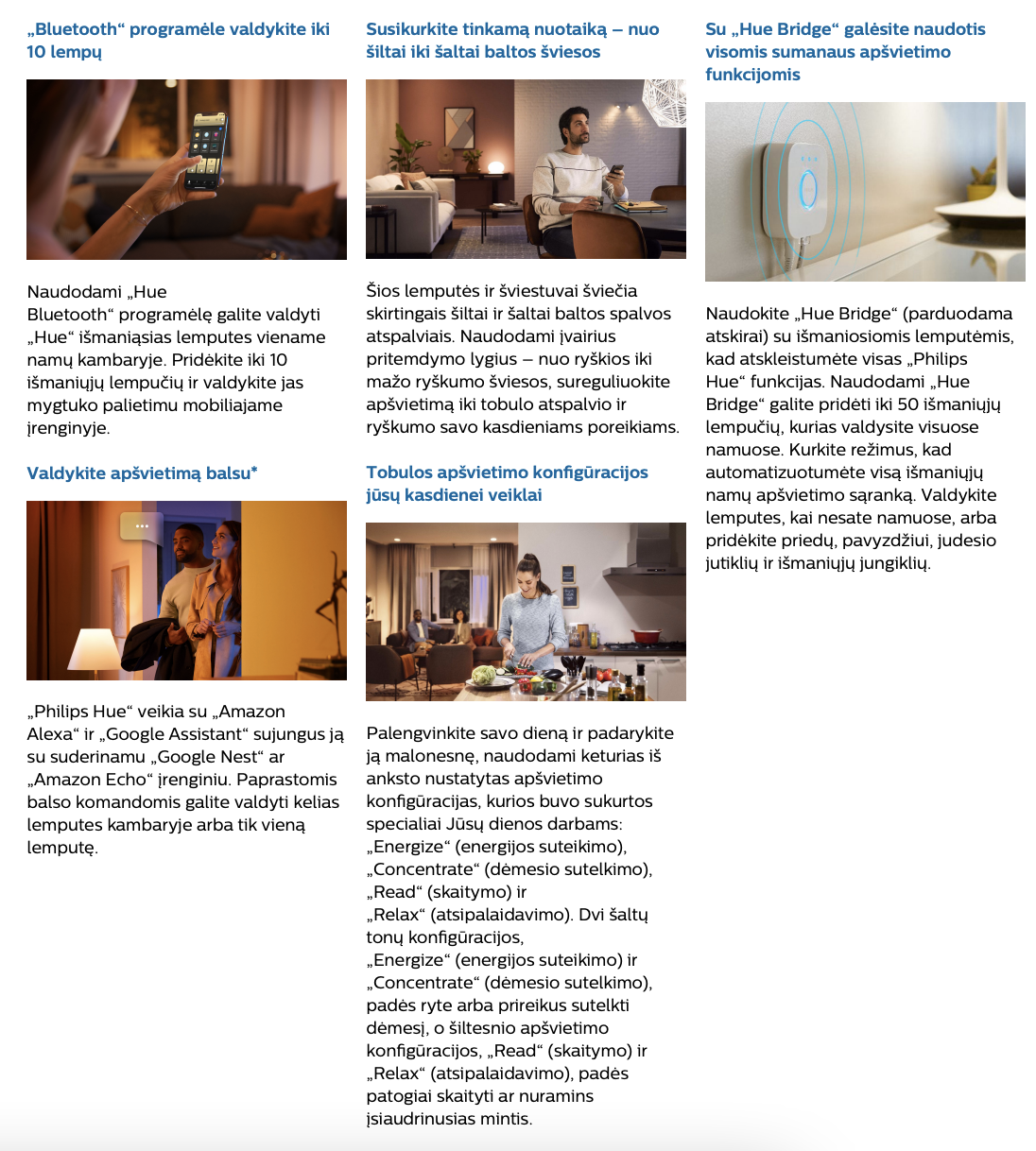 „Bluetooth“ programėle valdykite iki 10 lempų

Naudodami „Hue Bluetooth“ programėlę galite valdyti „Hue“ išmaniąsias lemputes viename namų kambaryje. Pridėkite iki 10 išmaniųjų lempučių ir valdykite jas mygtuko palietimu mobiliajame įrenginyje.

Valdykite apšvietimą balsu*

„Philips Hue“ veikia su „Amazon Alexa“ ir „Google Assistant“ sujungus ją su suderinamu „Google Nest“ ar „Amazon Echo“ įrenginiu. Paprastomis balso komandomis galite valdyti kelias lemputes kambaryje arba tik vieną lemputę.

Susikurkite tinkamą nuotaiką – nuo šiltai iki šaltai baltos šviesos

Šios lemputės ir šviestuvai šviečia skirtingais šiltai ir šaltai baltos spalvos atspalviais. Naudodami įvairius pritemdymo lygius – nuo ryškios iki mažo ryškumo šviesos, sureguliuokite apšvietimą iki tobulo atspalvio ir ryškumo savo kasdieniams poreikiams.

Tobulos apšvietimo konfigūracijos jūsų kasdienei veiklai

Palengvinkite savo dieną ir padarykite ją malonesnę, naudodami keturias iš anksto nustatytas apšvietimo konfigūracijas, kurios buvo sukurtos specialiai Jūsų dienos darbams: „Energize“ (energijos suteikimo), „Concentrate“ (dėmesio sutelkimo), „Read“ (skaitymo) ir „Relax“ (atsipalaidavimo). Dvi šaltų tonų konfigūracijos, „Energize“ (energijos suteikimo) ir „Concentrate“ (dėmesio sutelkimo), padės ryte arba prireikus sutelkti dėmesį, o šiltesnio apšvietimo konfigūracijos, „Read“ (skaitymo) ir „Relax“ (atsipalaidavimo), padės patogiai skaityti ar nuramins įsiaudrinusias mintis.

Su „Hue Bridge“ galėsite naudotis visomis sumanaus apšvietimo funkcijomis

Naudokite „Hue Bridge“ (parduodama atskirai) su išmaniosiomis lemputėmis, kad atskleistumėte visas „Philips Hue“ funkcijas. Naudodami „Hue Bridge“ galite pridėti iki 50 išmaniųjų lempučių, kurias valdysite visuose namuose. Kurkite režimus, kad automatizuotumėte visą išmaniųjų namų apšvietimo sąranką. Valdykite lemputes, kai nesate namuose, arba pridėkite priedų, pavyzdžiui, judesio jutiklių ir išmaniųjų jungiklių.